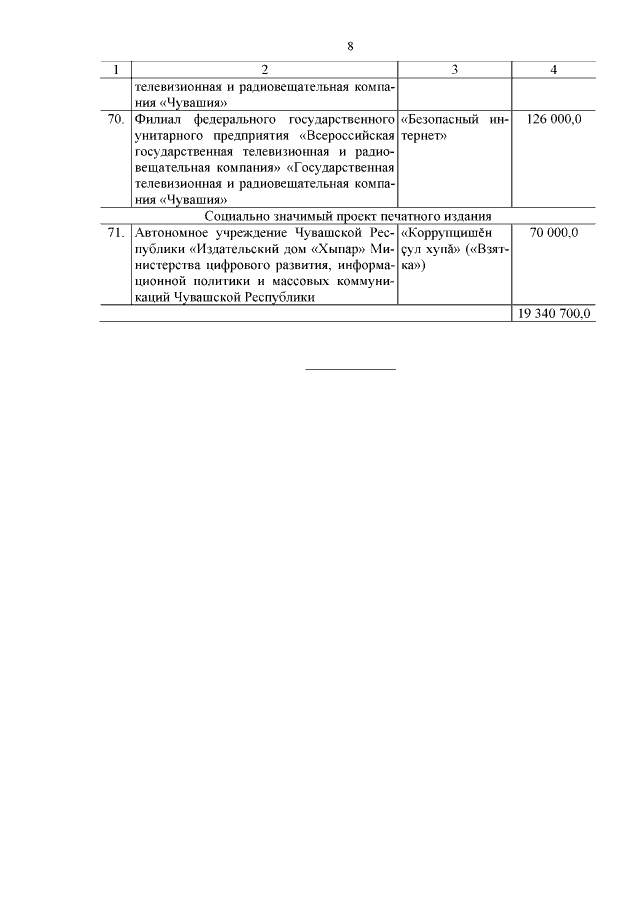 8

| 1 | 2 | 3 | 4 |
|---|---|---|---|
| | телевизионная и радиовещательная компания «Чувашия» | | |
| 70. | Филиал федерального государственного унитарного предприятия «Всероссийская государственная телевизионная и радиовещательная компания» «Государственная телевизионная и радиовещательная компания «Чувашия» | «Безопасный интернет» | 126 000,0 |
| | Социально значимый проект печатного издания | | |
| 71. | Автономное учреждение Чувашской Республики «Издательский дом «Хыпар» Министерства цифрового развития, информационной политики и массовых коммуникаций Чувашской Республики | «Коррупцишĕн çул хупă» («Взятка») | 70 000,0 |
| | | | 19 340 700,0 |